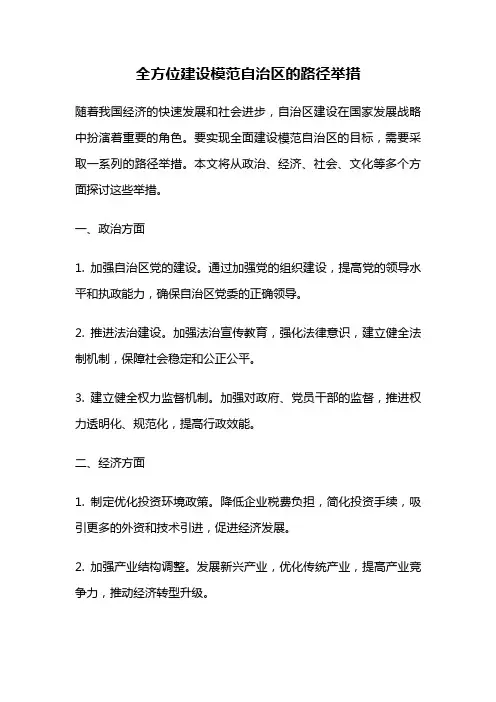 全方位建设模范自治区的路径举措

随着我国经济的快速发展和社会进步，自治区建设在国家发展战略中扮演着重要的角色。要实现全面建设模范自治区的目标，需要采取一系列的路径举措。本文将从政治、经济、社会、文化等多个方面探讨这些举措。

一、政治方面

1. 加强自治区党的建设。通过加强党的组织建设，提高党的领导水平和执政能力，确保自治区党委的正确领导。

2. 推进法治建设。加强法治宣传教育，强化法律意识，建立健全法制机制，保障社会稳定和公正公平。

3. 建立健全权力监督机制。加强对政府、党员干部的监督，推进权力透明化、规范化，提高行政效能。

二、经济方面

1. 制定优化投资环境政策。降低企业税费负担，简化投资手续，吸引更多的外资和技术引进，促进经济发展。

2. 加强产业结构调整。发展新兴产业，优化传统产业，提高产业竞争力，推动经济转型升级。